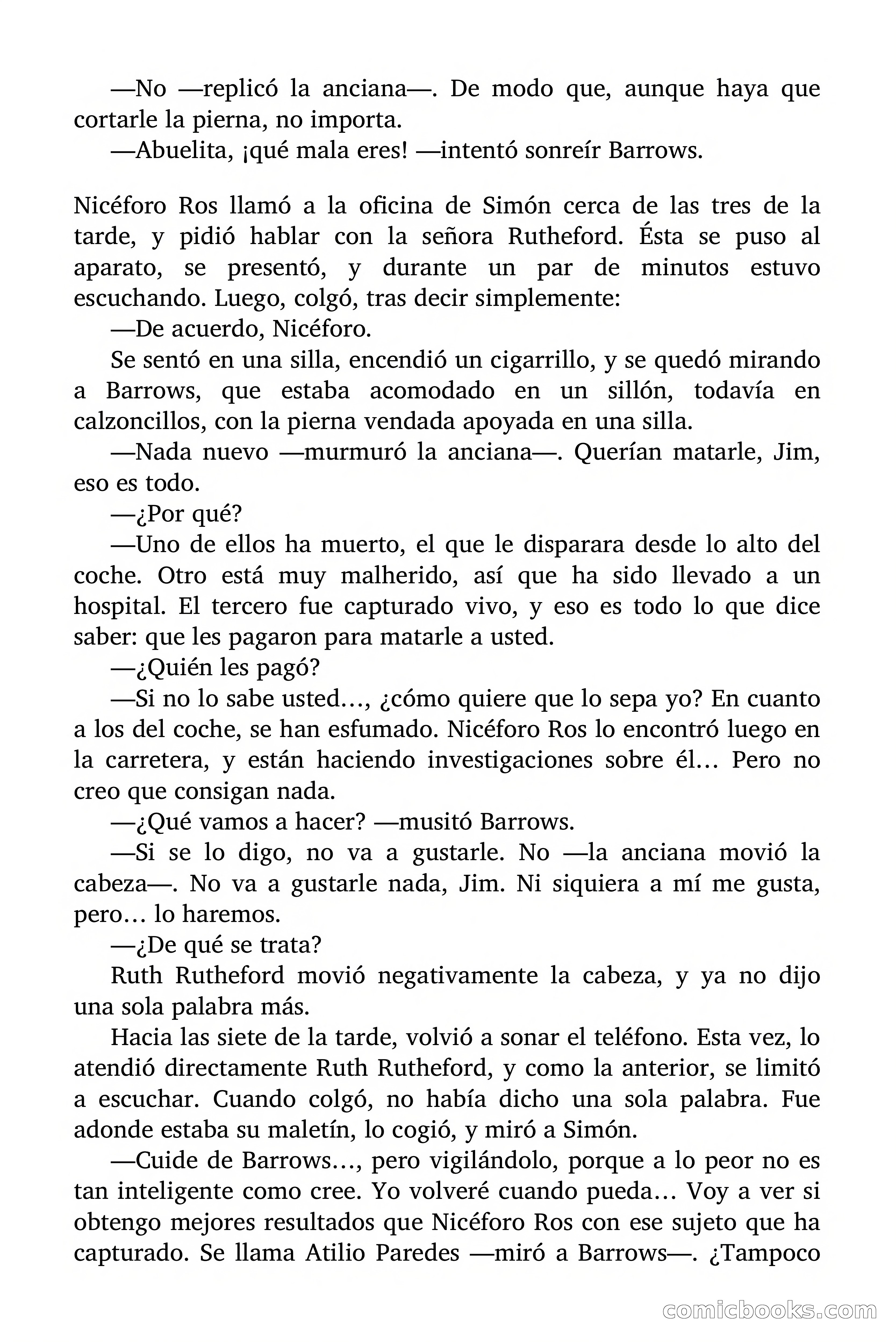 —No —replicó la anciana—. De modo que, aunque haya que cortarle la pierna, no importa.

—Abuelita, ¡qué mala eres! —intentó sonreír Barrows.

Nicéforo Ros llamó a la oficina de Simón cerca de las tres de la tarde, y pidió hablar con la señora Rutheford. Ésta se puso al aparato, se presentó, y durante un par de minutos estuvo escuchando. Luego, colgó, tras decir simplemente:

—De acuerdo, Nicéforo.

Se sentó en una silla, encendió un cigarrillo, y se quedó mirando a Barrows, que estaba acomodado en un sillón, todavía en calzoncillos, con la pierna vendada apoyada en una silla.

—Nada nuevo —murmuró la anciana—. Querían matarle, Jim, eso es todo.

—¿Por qué?

—Uno de ellos ha muerto, el que le disparara desde lo alto del coche. Otro está muy malherido, así que ha sido llevado a un hospital. El tercero fue capturado vivo, y eso es todo lo que dice saber: que les pagaron para matarle a usted.

—¿Quién les pagó?

—Si no lo sabe usted…, ¿cómo quiere que lo sepa yo? En cuanto a los del coche, se han esfumado. Nicéforo Ros lo encontró luego en la carretera, y están haciendo investigaciones sobre él… Pero no creo que consigan nada.

—¿Qué vamos a hacer? —musitó Barrows.

—Si se lo digo, no va a gustarle. No —la anciana movió la cabeza—. No va a gustarle nada, Jim. Ni siquiera a mí me gusta, pero… lo haremos.

—¿De qué se trata?

Ruth Rutheford movió negativamente la cabeza, y ya no dijo una sola palabra más.

Hacia las siete de la tarde, volvió a sonar el teléfono. Esta vez, lo atendió directamente Ruth Rutheford, y como la anterior, se limitó a escuchar. Cuando colgó, no había dicho una sola palabra. Fue adonde estaba su maletín, lo cogió, y miró a Simón.

—Cuide de Barrows…, pero vigilándolo, porque a lo peor no es tan inteligente como cree. Yo volveré cuando pueda… Voy a ver si obtengo mejores resultados que Nicéforo Ros con ese sujeto que ha capturado. Se llama Atilio Paredes —miró a Barrows—. ¿Tampoco

comicbooks.com